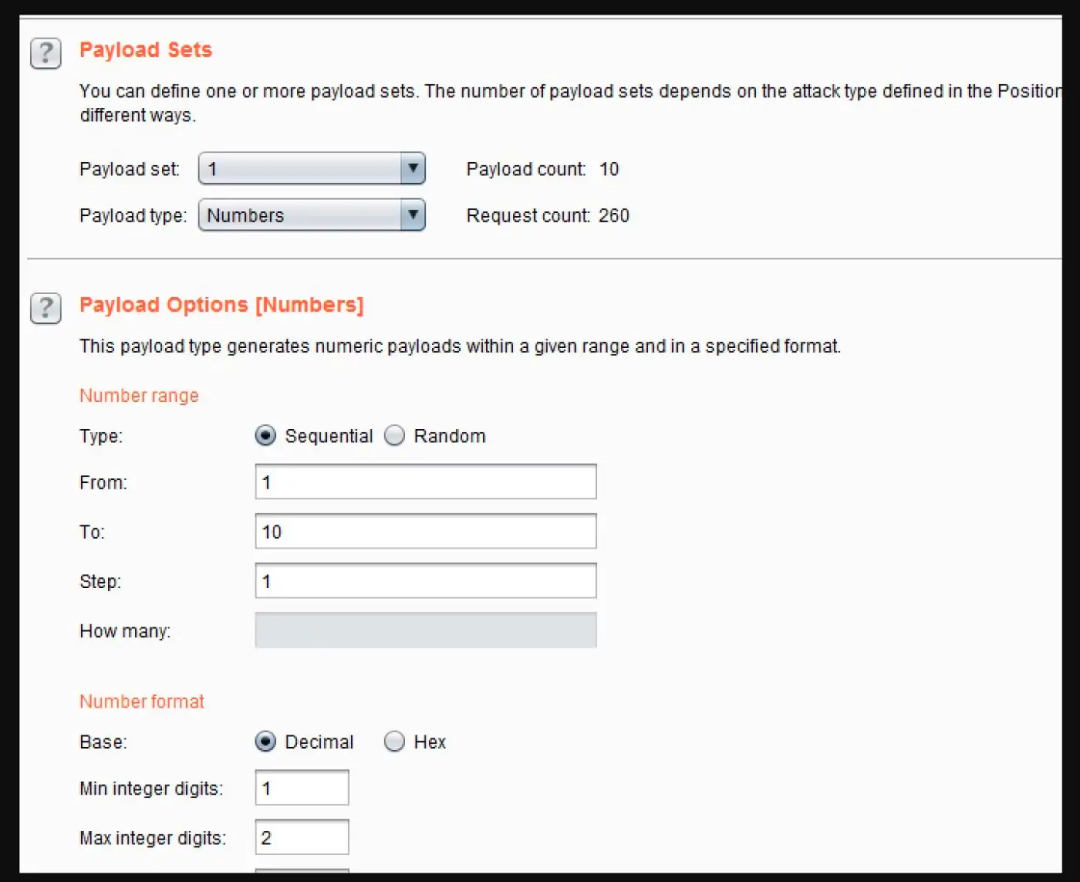 ?

Payload Sets

You can define one or more payload sets. The number of payload sets depends on the attack type defined in the Position different ways.

Payload set: 1

Payload count: 10

Payload type: Numbers

Request count: 260

?

Payload Options [Numbers]

This payload type generates numeric payloads within a given range and in a specified format.

Number range

Type: Sequential Random

From: 1

To: 10

Step: 1

How many:

Number format

Base: Decimal Hex

Min integer digits: 1

Max integer digits: 2